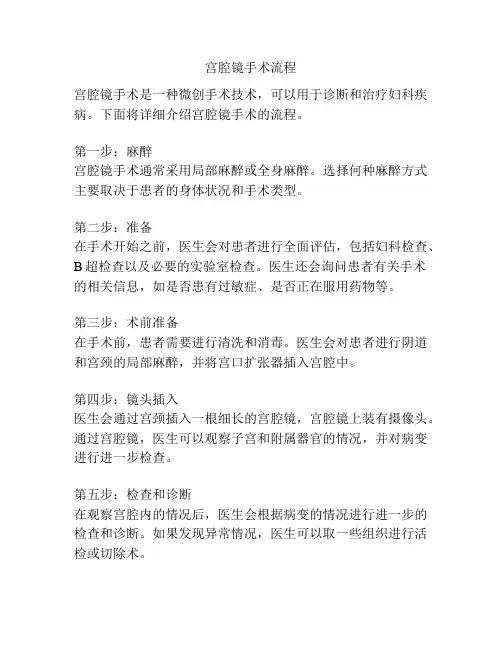 宫腔镜手术流程

宫腔镜手术是一种微创手术技术，可以用于诊断和治疗妇科疾病。下面将详细介绍宫腔镜手术的流程。

第一步：麻醉
宫腔镜手术通常采用局部麻醉或全身麻醉。选择何种麻醉方式主要取决于患者的身体状况和手术类型。

第二步：准备
在手术开始之前，医生会对患者进行全面评估，包括妇科检查、B 超检查以及必要的实验室检查。医生还会询问患者有关手术的相关信息，如是否患有过敏症、是否正在服用药物等。

第三步：术前准备
在手术前，患者需要进行清洗和消毒。医生会对患者进行阴道和宫颈的局部麻醉，并将宫口扩张器插入宫腔中。

第四步：镜头插入
医生会通过宫颈插入一根细长的宫腔镜，宫腔镜上装有摄像头。通过宫腔镜，医生可以观察子宫和附属器官的情况，并对病变进行进一步检查。

第五步：检查和诊断
在观察宫腔内的情况后，医生会根据病变的情况进行进一步的检查和诊断。如果发现异常情况，医生可以取一些组织进行活检或切除术。